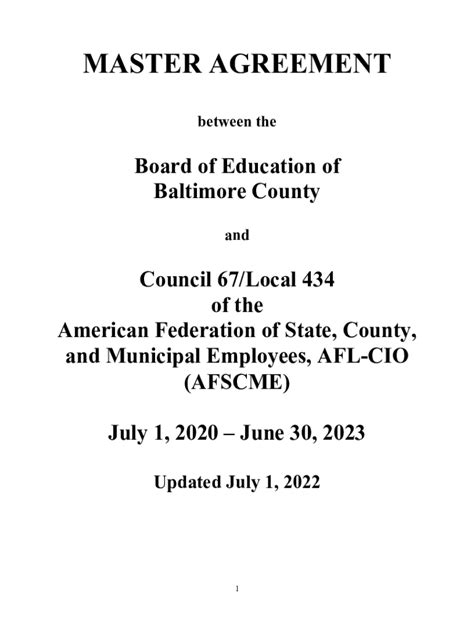 MASTER AGREEMENT

between the

Board of Education of Baltimore County

and

Council 67/Local 434 of the American Federation of State, County, and Municipal Employees, AFL-CIO (AFSCME)

July 1, 2020 – June 30, 2023

Updated July 1, 2022

1